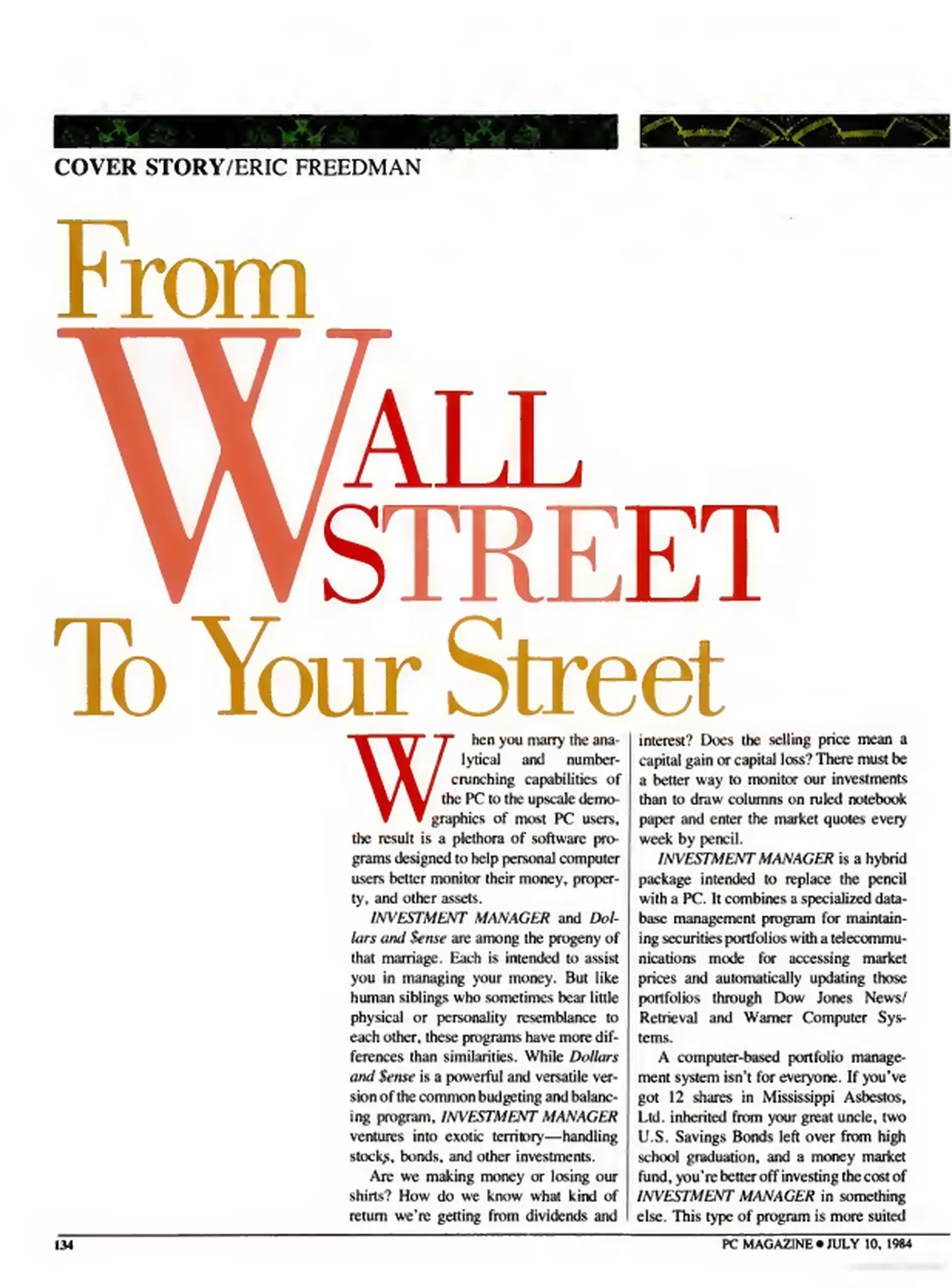 COVER STORY/ERIC FREEDMAN

From WALL STREET To Your Street

When you marry the analytical and number-crunching capabilities of the PC to the upscale demographics of most PC users, the result is a plethora of software programs designed to help personal computer users better monitor their money, property, and other assets.

INVESTMENT MANAGER and Dollars and $ense are among the progeny of that marriage. Each is intended to assist you in managing your money. But like human siblings who sometimes bear little physical or personality resemblance to each other, these programs have more differences than similarities. While Dollars and $ense is a powerful and versatile version of the common budgeting and balancing program, INVESTMENT MANAGER ventures into exotic territory—handling stocks, bonds, and other investments.

Are we making money or losing our shirts? How do we know what kind of return we're getting from dividends and interest? Does the selling price mean a capital gain or capital loss? There must be a better way to monitor our investments than to draw columns on ruled notebook paper and enter the market quotes every week by pencil.

INVESTMENT MANAGER is a hybrid package intended to replace the pencil with a PC. It combines a specialized database management program for maintaining securities portfolios with a telecommunications mode for accessing market prices and automatically updating those portfolios through Dow Jones News/Retrieval and Warner Computer Systems.

A computer-based portfolio management system isn't for everyone. If you've got 12 shares in Mississippi Asbestos, Ltd. inherited from your great uncle, two U.S. Savings Bonds left over from high school graduation, and a money market fund, you're better off investing the cost of INVESTMENT MANAGER in something else. This type of program is more suited

134

PC MAGAZINE • JULY 10, 1984